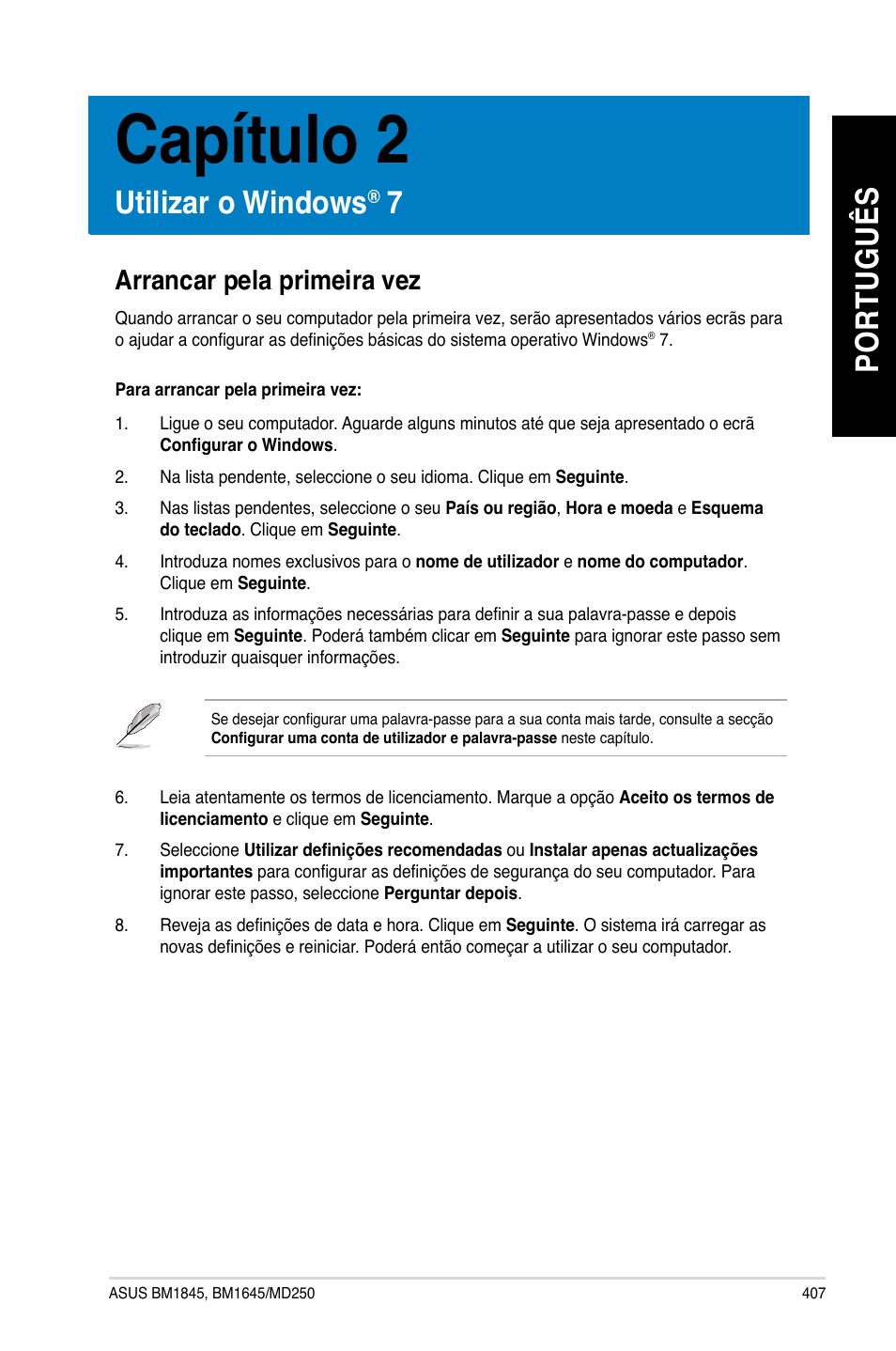 Capítulo 2

Utilizar o Windows® 7

PORTUGUÊS

Arrancar pela primeira vez

Quando arrancar o seu computador pela primeira vez, serão apresentados vários ecrãs para o ajudar a configurar as definições básicas do sistema operativo Windows® 7.

Para arrancar pela primeira vez:

1. Ligue o seu computador. Aguarde alguns minutos até que seja apresentado o ecrã Configurar o Windows.

2. Na lista pendente, seleccione o seu idioma. Clique em Seguinte.

3. Nas listas pendentes, seleccione o seu País ou região, Hora e moeda e Esquema do teclado. Clique em Seguinte.

4. Introduza nomes exclusivos para o nome de utilizador e nome do computador. Clique em Seguinte.

5. Introduza as informações necessárias para definir a sua palavra-passe e depois clique em Seguinte. Poderá também clicar em Seguinte para ignorar este passo sem introduzir quaisquer informações.

Se desejar configurar uma palavra-passe para a sua conta mais tarde, consulte a secção Configurar uma conta de utilizador e palavra-passe neste capítulo.

6. Leia atentamente os termos de licenciamento. Marque a opção Aceito os termos de licenciamento e clique em Seguinte.

7. Seleccione Utilizar definições recomendadas ou Instalar apenas actualizações importantes para configurar as definições de segurança do seu computador. Para ignorar este passo, seleccione Perguntar depois.

8. Reveja as definições de data e hora. Clique em Seguinte. O sistema irá carregar as novas definições e reiniciar. Poderá então começar a utilizar o seu computador.

ASUS BM1845, BM1645/MD250

407